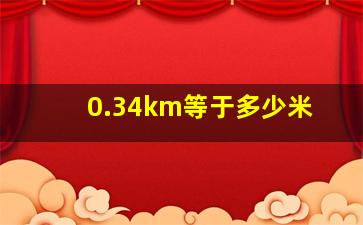 0.34km等于多少米